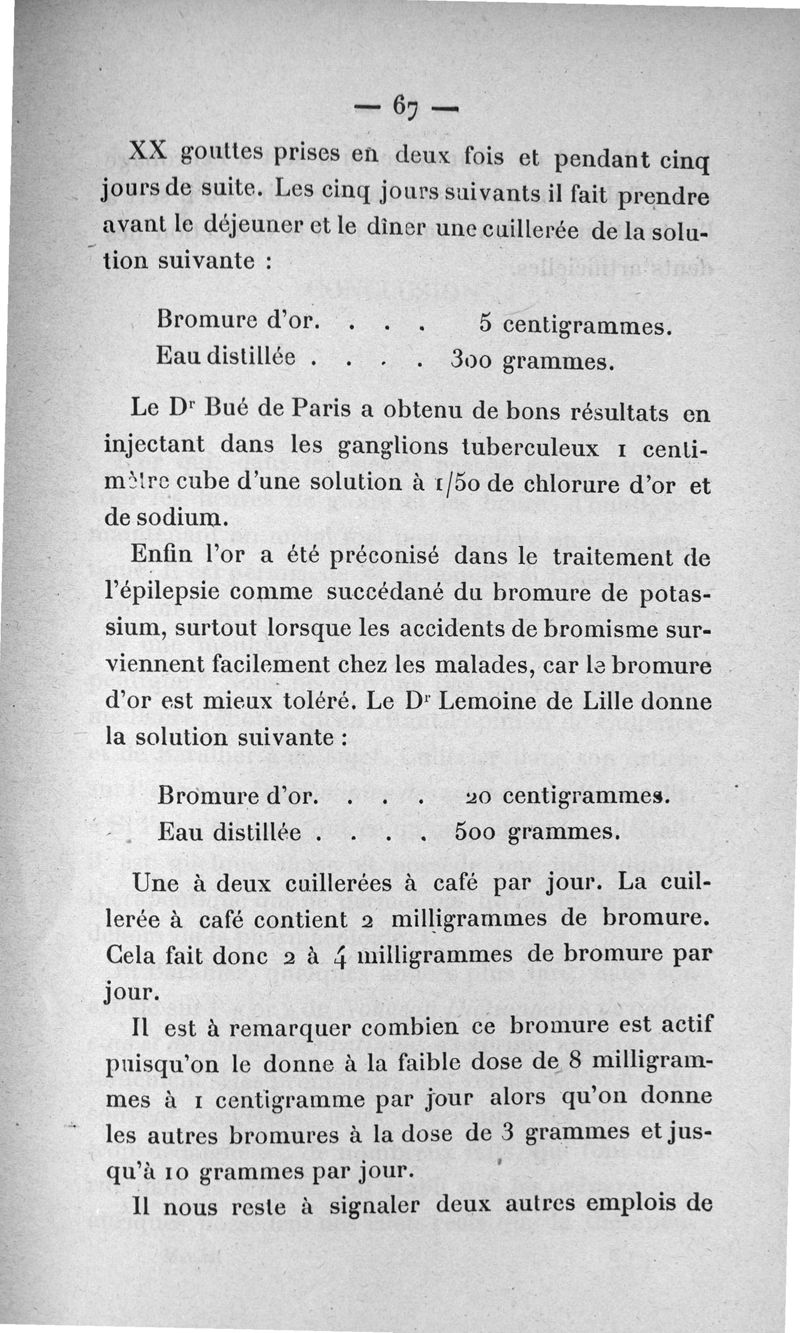 — 67 —

XX gouttes prises en deux fois et pendant cinq jours de suite. Les cinq jours suivants il fait prendre avant le déjeuner et le dîner une cuillerée de la solution suivante :

Bromure d'or. . . . 5 centigrammes.
Eau distillée . . . . 300 grammes.

Le Dr Bué de Paris a obtenu de bons résultats en injectant dans les ganglions tuberculeux 1 centimètre cube d'une solution à 1/50 de chlorure d'or et de sodium.

Enfin l'or a été préconisé dans le traitement de l'épilepsie comme succédané du bromure de potassium, surtout lorsque les accidents de bromisme surviennent facilement chez les malades, car le bromure d'or est mieux toléré. Le Dr Lemoine de Lille donne la solution suivante :

Bromure d'or. . . . 20 centigrammes.
Eau distillée . . . . 500 grammes.

Une à deux cuillerées à café par jour. La cuillerée à café contient 2 milligrammes de bromure. Cela fait donc 2 à 4 milligrammes de bromure par jour.

Il est à remarquer combien ce bromure est actif puisqu'on le donne à la faible dose de 8 milligrammes à 1 centigramme par jour alors qu'on donne les autres bromures à la dose de 3 grammes et jusqu'à 10 grammes par jour.

Il nous reste à signaler deux autres emplois de